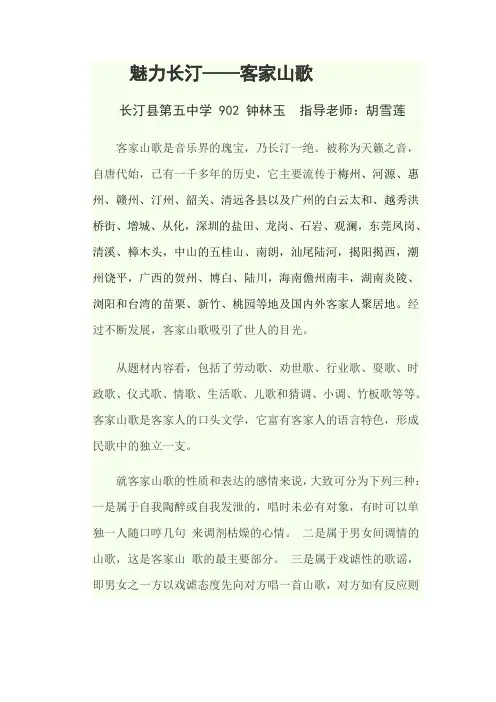 魅力长汀——客家山歌

长汀县第五中学 902 钟林玉 指导老师：胡雪莲

客家山歌是音乐界的瑰宝，乃长汀一绝。被称为天籁之音，自唐代始，已有一千多年的历史，它主要流传于梅州、河源、惠州、赣州、汀州、韶关、清远各县以及广州的白云太和、越秀洪桥街、增城、从化，深圳的盐田、龙岗、石岩、观澜，东莞凤岗、清溪、樟木头，中山的五桂山、南朗，汕尾陆河，揭阳揭西，潮州饶平，广西的贺州、博白、陆川，海南儋州南丰，湖南炎陵、浏阳和台湾的苗栗、新竹、桃园等地及国内外客家人聚居地。经过不断发展，客家山歌吸引了世人的目光。

从题材内容看，包括了劳动歌、劝世歌、行业歌、耍歌、时政歌、仪式歌、情歌、生活歌、儿歌和猜调、小调、竹板歌等等。客家山歌是客家人的口头文学，它富有客家人的语言特色，形成民歌中的独立一支。

就客家山歌的性质和表达的感情来说，大致可分为下列三种：一是属于自我陶醉或自我发泄的，唱时未必有对象，有时可以单独一人随口哼几句 来调剂枯燥的心情。 二是属于男女间调情的山歌，这是客家山 歌的最主要部分。 三是属于戏谑性的歌谣，即男女之一方以戏谑态度先向对方唱一首山歌，对方如有反应则